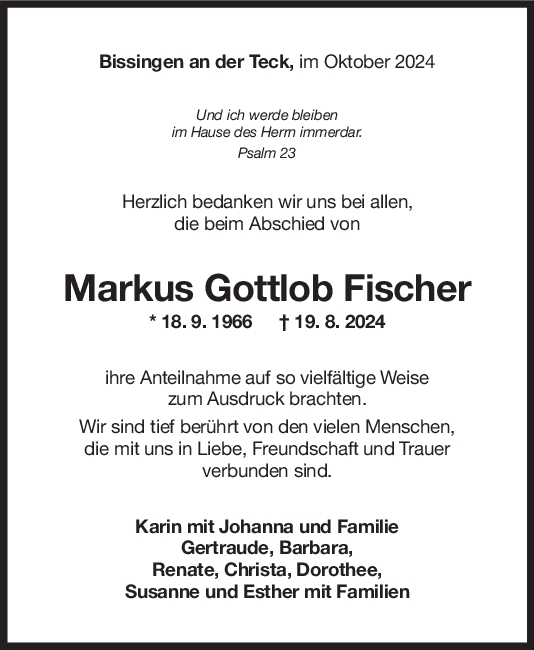 Bissingen an der Teck, im Oktober 2024

Und ich werde bleiben
im Hause des Herrn immerdar.
Psalm 23

Herzlich bedanken wir uns bei allen,
die beim Abschied von

Markus Gottlob Fischer
* 18. 9. 1966 † 19. 8. 2024

ihre Anteilnahme auf so vielfältige Weise
zum Ausdruck brachten.

Wir sind tief berührt von den vielen Menschen,
die mit uns in Liebe, Freundschaft und Trauer
verbunden sind.

Karin mit Johanna und Familie
Gertraude, Barbara,
Renate, Christa, Dorothee,
Susanne und Esther mit Familien